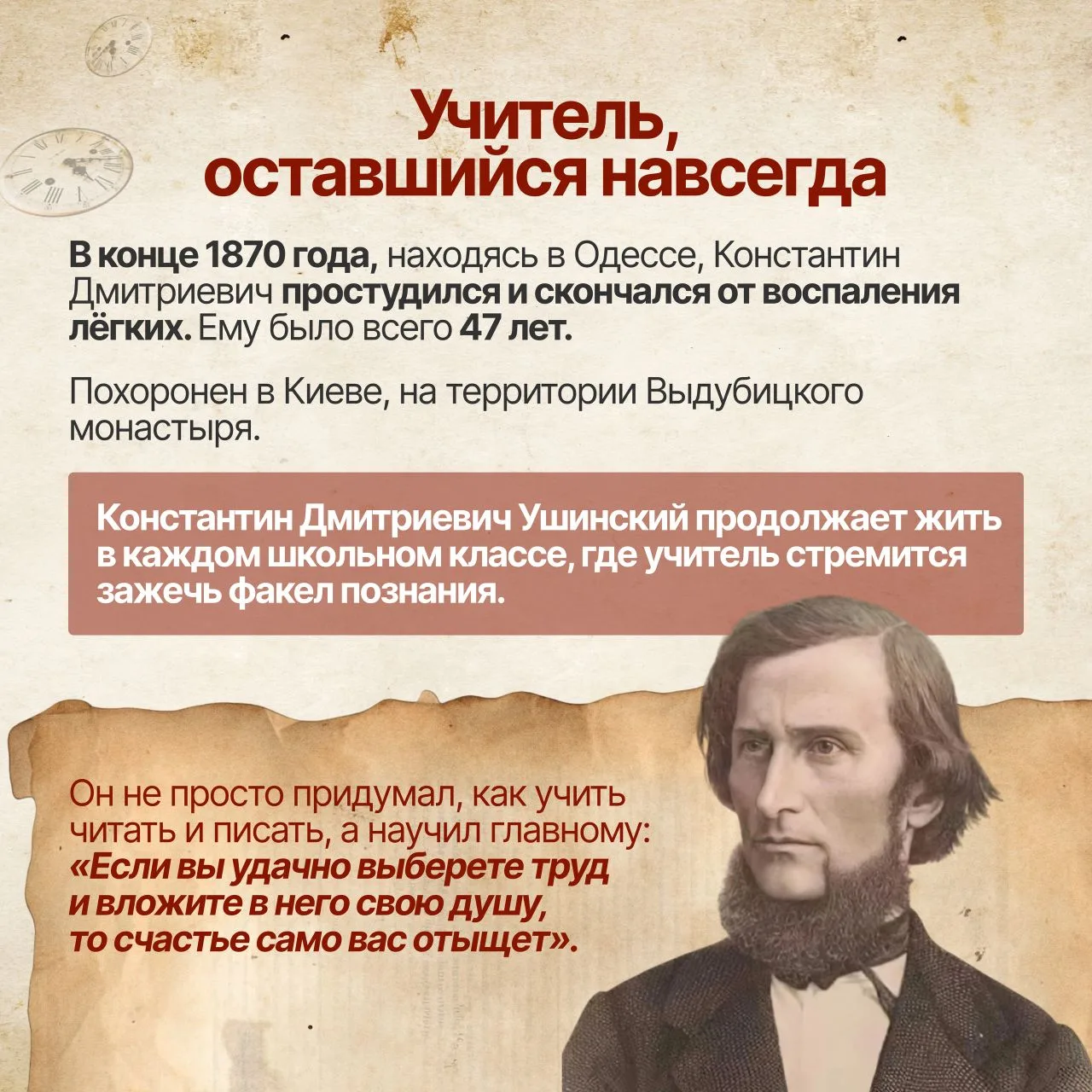 Учитель,
оставшийся навсегда

В конце 1870 года, находясь в Одессе, Константин Дмитриевич простудился и скончался от воспаления лёгких. Ему было всего 47 лет.

Похоронен в Киеве, на территории Выдубицкого монастыря.

Константин Дмитриевич Ушинский продолжает жить в каждом школьном классе, где учитель стремится зажечь факел познания.

Он не просто придумал, как учить читать и писать, а научил главному: «Если вы удачно выберете труд и вложите в него свою душу, то счастье само вас отыщет».